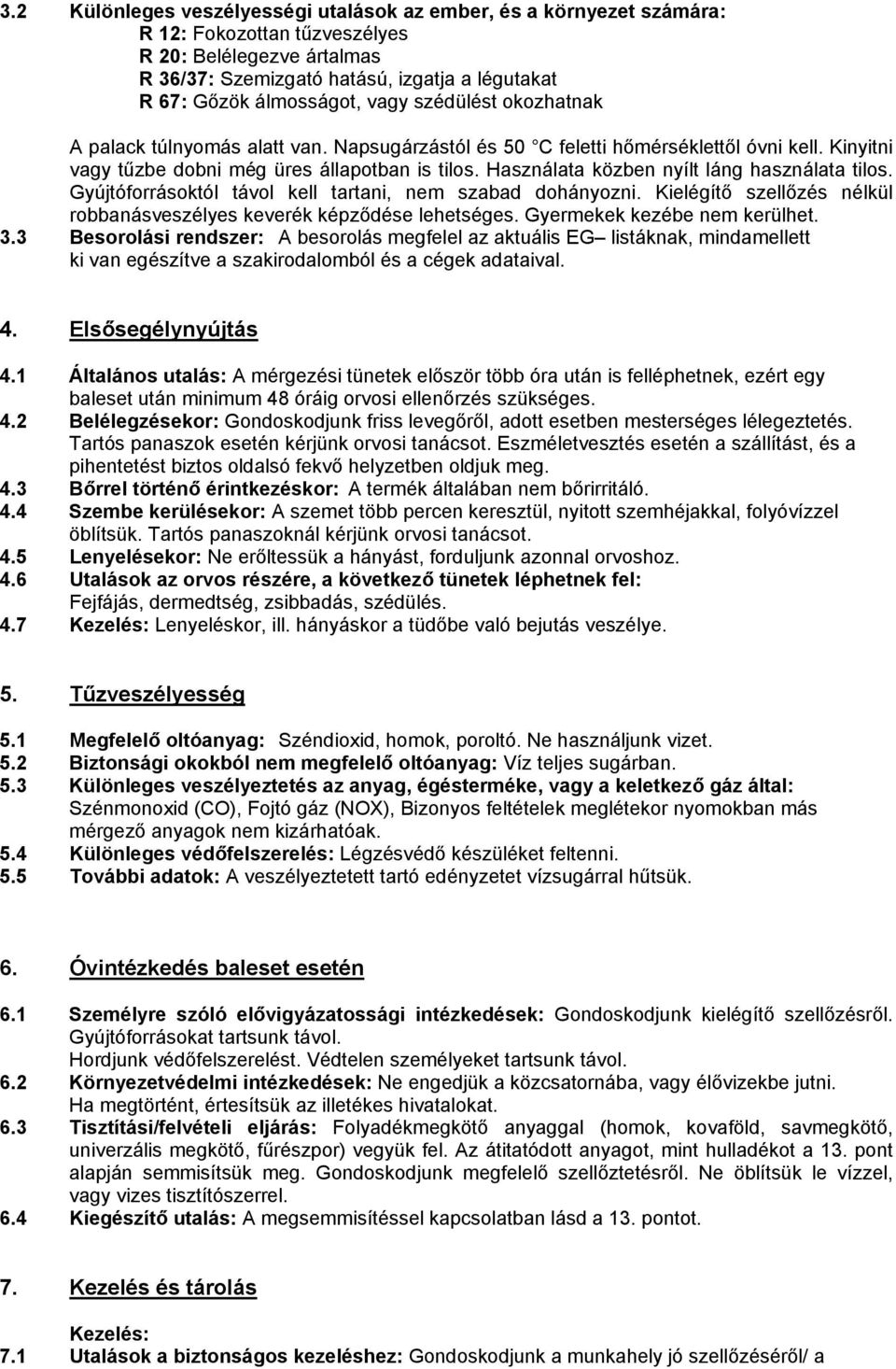 3.2 Különleges veszélyességi utalások az ember, és a környezet számára:
R 12: Fokozottan tűzveszélyes
R 20: Belélegezve ártalmas
R 36/37: Szemizgató hatású, izgatja a légutakat
R 67: Gőzök álmosságot, vagy szédülést okozhatnak

A palack túlnyomás alatt van. Napsugárzástól és 50 C feletti hőmérséklettől óvni kell. Kinyitni vagy tűzbe dobni még üres állapotban is tilos. Használata közben nyílt láng használata tilos. Gyújtóforrásoktól távol kell tartani, nem szabad dohányozni. Kielégítő szellőzés nélkül robbanásveszélyes keverék képződése lehetséges. Gyermekek kezébe nem kerülhet.

3.3 Besorolási rendszer: A besorolás megfelel az aktuális EG– listáknak, mindamellett ki van egészítve a szakirodalomból és a cégek adataival.

4. Elsősegélynyújtás

4.1 Általános utalás: A mérgezési tünetek először több óra után is felléphetnek, ezért egy baleset után minimum 48 óráig orvosi ellenőrzés szükséges.
4.2 Belélegzésekor: Gondoskodjunk friss levegőről, adott esetben mesterséges lélegeztetés. Tartós panaszok esetén kérjünk orvosi tanácsot. Eszméletvesztés esetén a szállítást, és a pihentetést biztos oldalsó fekvő helyzetben oldjuk meg.
4.3 Bőrrel történő érintkezéskor: A termék általában nem bőrirritáló.
4.4 Szembe kerülésekor: A szemet több percen keresztül, nyitott szemhéjakkal, folyóvízzel öblítsük. Tartós panaszoknál kérjünk orvosi tanácsot.
4.5 Lenyelésekor: Ne erőltessük a hányást, forduljunk azonnal orvoshoz.
4.6 Utalások az orvos részére, a következő tünetek léphetnek fel: Fejfájás, dermedtség, zsibbadás, szédülés.
4.7 Kezelés: Lenyeléskor, ill. hányáskor a tüdőbe való bejutás veszélye.

5. Tűzveszélyesség

5.1 Megfelelő oltóanyag: Széndioxid, homok, poroltó. Ne használjunk vizet.
5.2 Biztonsági okokból nem megfelelő oltóanyag: Víz teljes sugárban.
5.3 Különleges veszélyeztetés az anyag, égésterméke, vagy a keletkező gáz által: Szénmonoxid (CO), Fojtó gáz (NOX), Bizonyos feltételek meglétekor nyomokban más mérgező anyagok nem kizárhatóak.
5.4 Különleges védőfelszerelés: Légzésvédő készüléket feltenni.
5.5 További adatok: A veszélyeztetett tartó edényzetet vízsugárral hűtsük.

6. Óvintézkedés baleset esetén

6.1 Személyre szóló elővigyázatossági intézkedések: Gondoskodjunk kielégítő szellőzésről. Gyújtóforrásokat tartsunk távol.
Hordjunk védőfelszerelést. Védtelen személyeket tartsunk távol.
6.2 Környezetvédelmi intézkedések: Ne engedjük a közcsatornába, vagy élővizekbe jutni. Ha megtörtént, értesítsük az illetékes hivatalokat.
6.3 Tisztítási/felvételi eljárás: Folyadékmegkötő anyaggal (homok, kovaföld, savmegkötő, univerzális megkötő, fűrészpor) vegyük fel. Az átitatódott anyagot, mint hulladékot a 13. pont alapján semmisítsük meg. Gondoskodjunk megfelelő szellőztetésről. Ne öblítsük le vízzel, vagy vizes tisztítószerrel.
6.4 Kiegészítő utalás: A megsemmisítéssel kapcsolatban lásd a 13. pontot.

7. Kezelés és tárolás

Kezelés:
7.1 Utalások a biztonságos kezeléshez: Gondoskodjunk a munkahely jó szellőzéséről/ a